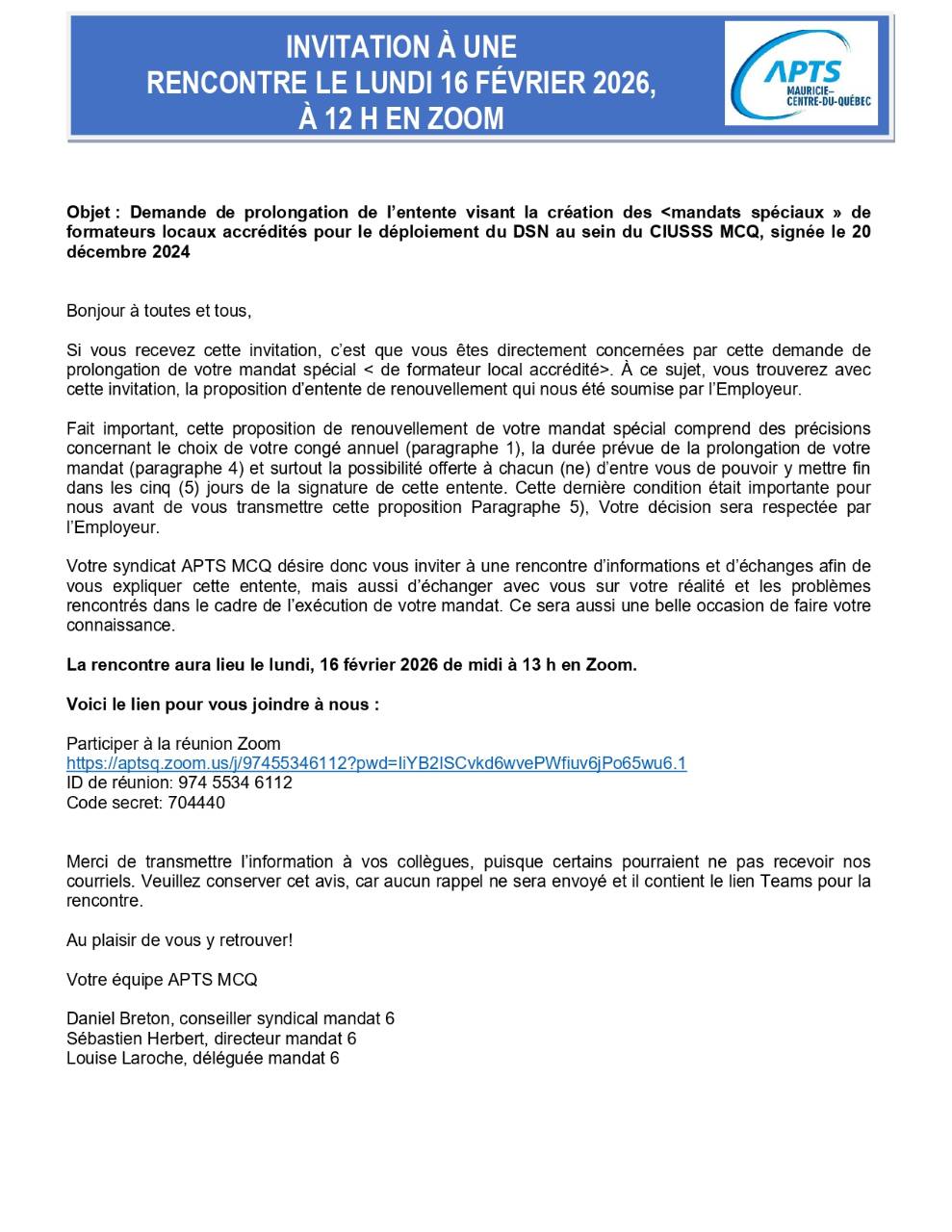 INVITATION À UNE
RENCONTRE LE LUNDI 16 FÉVRIER 2026,
À 12 H EN ZOOM

APTS
MAURICIE–
CENTRE-DU-QUÉBEC

Objet : Demande de prolongation de l'entente visant la création des <mandats spéciaux » de formateurs locaux accrédités pour le déploiement du DSN au sein du CIUSSS MCQ, signée le 20 décembre 2024

Bonjour à toutes et tous,

Si vous recevez cette invitation, c'est que vous êtes directement concernées par cette demande de prolongation de votre mandat spécial < de formateur local accrédité>. À ce sujet, vous trouverez avec cette invitation, la proposition d'entente de renouvellement qui nous été soumise par l'Employeur.

Fait important, cette proposition de renouvellement de votre mandat spécial comprend des précisions concernant le choix de votre congé annuel (paragraphe 1), la durée prévue de la prolongation de votre mandat (paragraphe 4) et surtout la possibilité offerte à chacun (ne) d'entre vous de pouvoir y mettre fin dans les cinq (5) jours de la signature de cette entente. Cette dernière condition était importante pour nous avant de vous transmettre cette proposition Paragraphe 5), Votre décision sera respectée par l'Employeur.

Votre syndicat APTS MCQ désire donc vous inviter à une rencontre d'informations et d'échanges afin de vous expliquer cette entente, mais aussi d'échanger avec vous sur votre réalité et les problèmes rencontrés dans le cadre de l'exécution de votre mandat. Ce sera aussi une belle occasion de faire votre connaissance.

La rencontre aura lieu le lundi, 16 février 2026 de midi à 13 h en Zoom.

Voici le lien pour vous joindre à nous :

Participer à la réunion Zoom
https://aptsq.zoom.us/j/97455346112?pwd=IiYB2ISCvkd6wvePWfiuv6jPo65wu6.1
ID de réunion: 974 5534 6112
Code secret: 704440

Merci de transmettre l'information à vos collègues, puisque certains pourraient ne pas recevoir nos courriels. Veuillez conserver cet avis, car aucun rappel ne sera envoyé et il contient le lien Teams pour la rencontre.

Au plaisir de vous y retrouver!

Votre équipe APTS MCQ

Daniel Breton, conseiller syndical mandat 6
Sébastien Herbert, directeur mandat 6
Louise Laroche, déléguée mandat 6